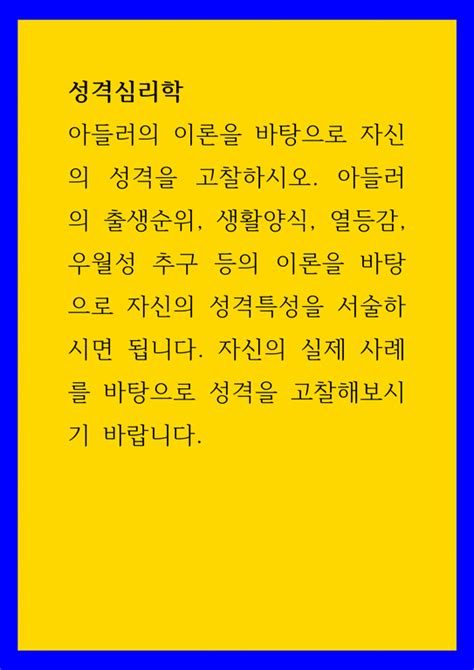 성격심리학

아들러의 이론을 바탕으로 자신의 성격을 고찰하시오. 아들러의 출생순위, 생활양식, 열등감, 우월성 추구 등의 이론을 바탕으로 자신의 성격특성을 서술하시면 됩니다. 자신의 실제 사례를 바탕으로 성격을 고찰해보시기 바랍니다.